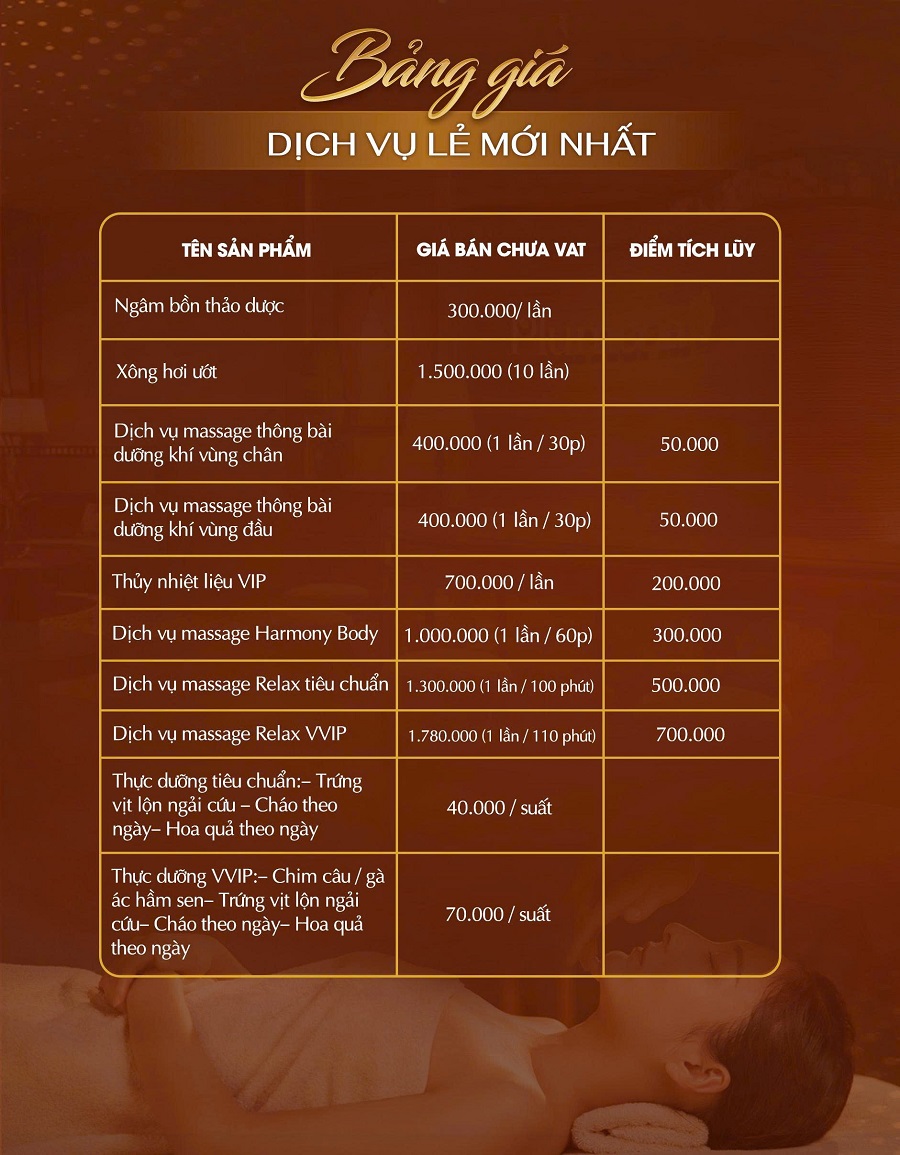 Bảng giá

DỊCH VỤ LẺ MỚI NHẤT

| TÊN SẢN PHẨM | GIÁ BÁN CHƯA VAT | ĐIỂM TÍCH LŨY |
|---|---|---|
| Ngâm bồn thảo dược | 300.000/ lần | |
| Xông hơi ướt | 1.500.000 (10 lần) | |
| Dịch vụ massage thông bài dưỡng khí vùng chân | 400.000 (1 lần / 30p) | 50.000 |
| Dịch vụ massage thông bài dưỡng khí vùng đầu | 400.000 (1 lần / 30p) | 50.000 |
| Thủy nhiệt liệu VIP | 700.000 / lần | 200.000 |
| Dịch vụ massage Harmony Body | 1.000.000 (1 lần / 60p) | 300.000 |
| Dịch vụ massage Relax tiêu chuẩn | 1.300.000 (1 lần / 100 phút) | 500.000 |
| Dịch vụ massage Relax VVIP | 1.780.000 (1 lần / 110 phút) | 700.000 |
| Thực dưỡng tiêu chuẩn:– Trứng vịt lộn ngải cứu – Cháo theo ngày– Hoa quả theo ngày | 40.000 / suất | |
| Thực dưỡng VVIP:– Chim câu / gà ác hầm sen– Trứng vịt lộn ngải cứu– Cháo theo ngày– Hoa quả theo ngày | 70.000 / suất | |